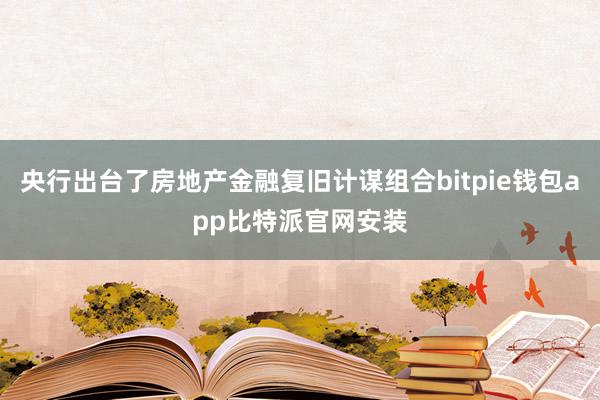 央行出台了房地产金融复旧计谋组合bitpie钱包app比特派官网安装